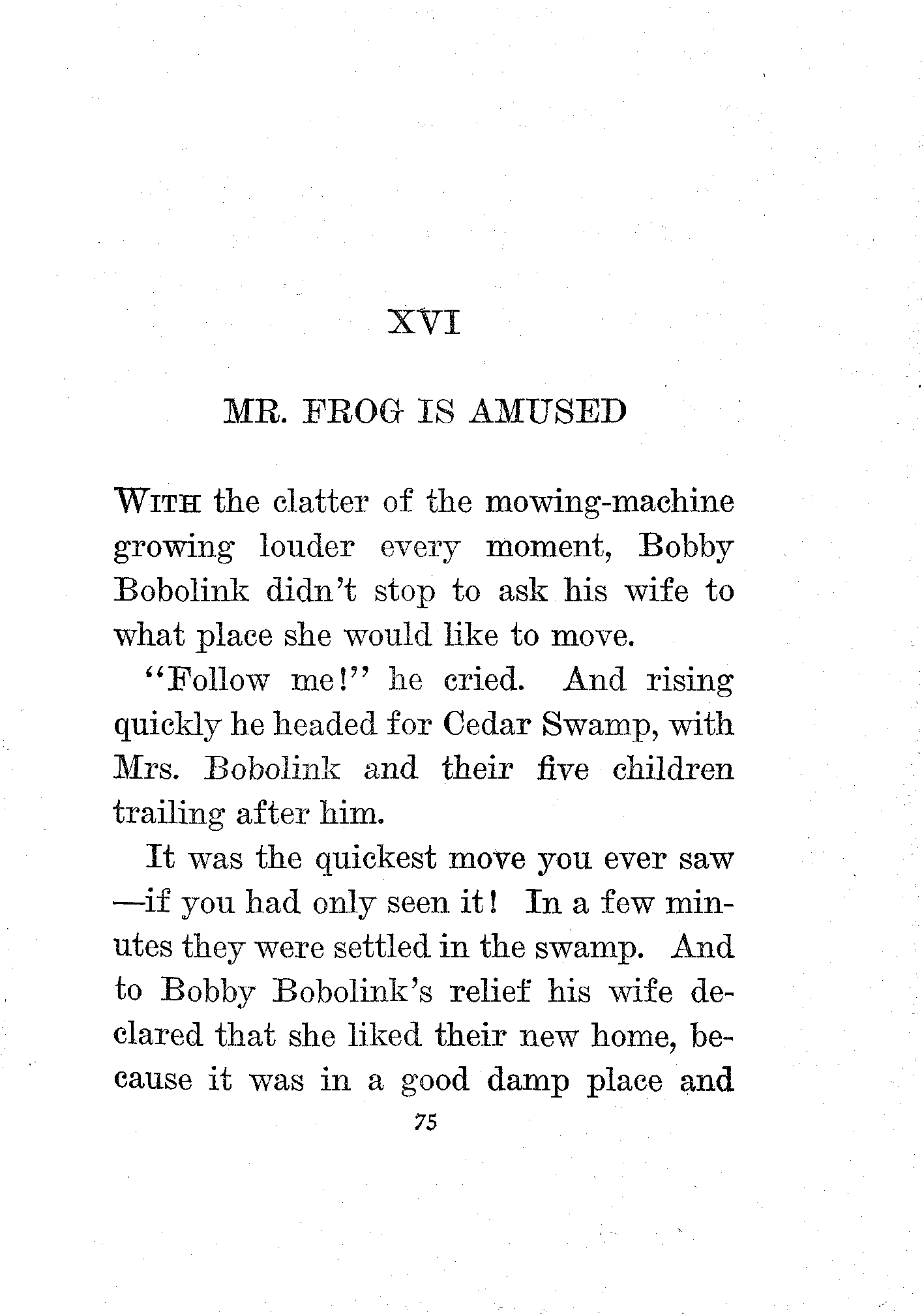 XVI

MR. FROG IS AMUSED

WITH the clatter of the mowing-machine growing louder every moment, Bobby Bobolink didn't stop to ask his wife to what place she would like to move.

"Follow me!" he cried. And rising quickly he headed for Cedar Swamp, with Mrs. Bobolink and their five children trailing after him.

It was the quickest move you ever saw —if you had only seen it! In a few minutes they were settled in the swamp. And to Bobby Bobolink's relief his wife declared that she liked their new home, because it was in a good damp place and

75